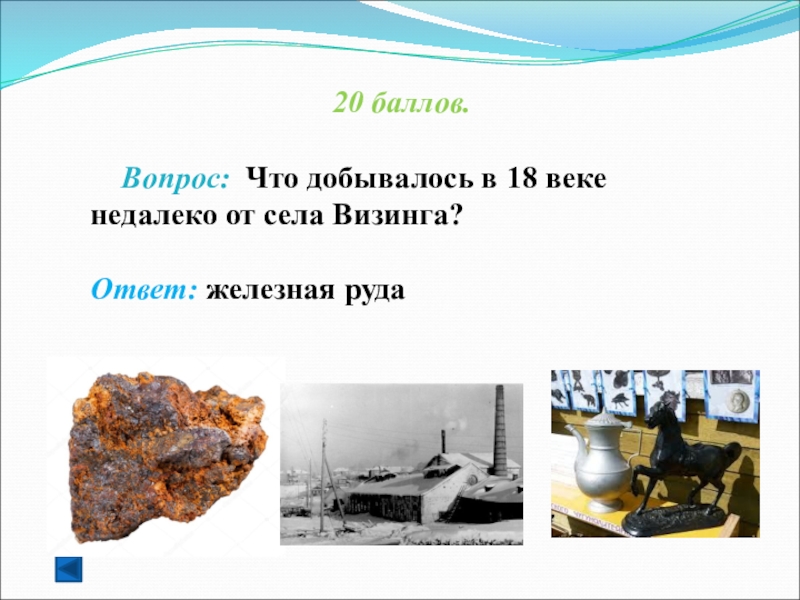 20 баллов.

Вопрос: Что добывалось в 18 веке недалеко от села Визинга?

Ответ: железная руда